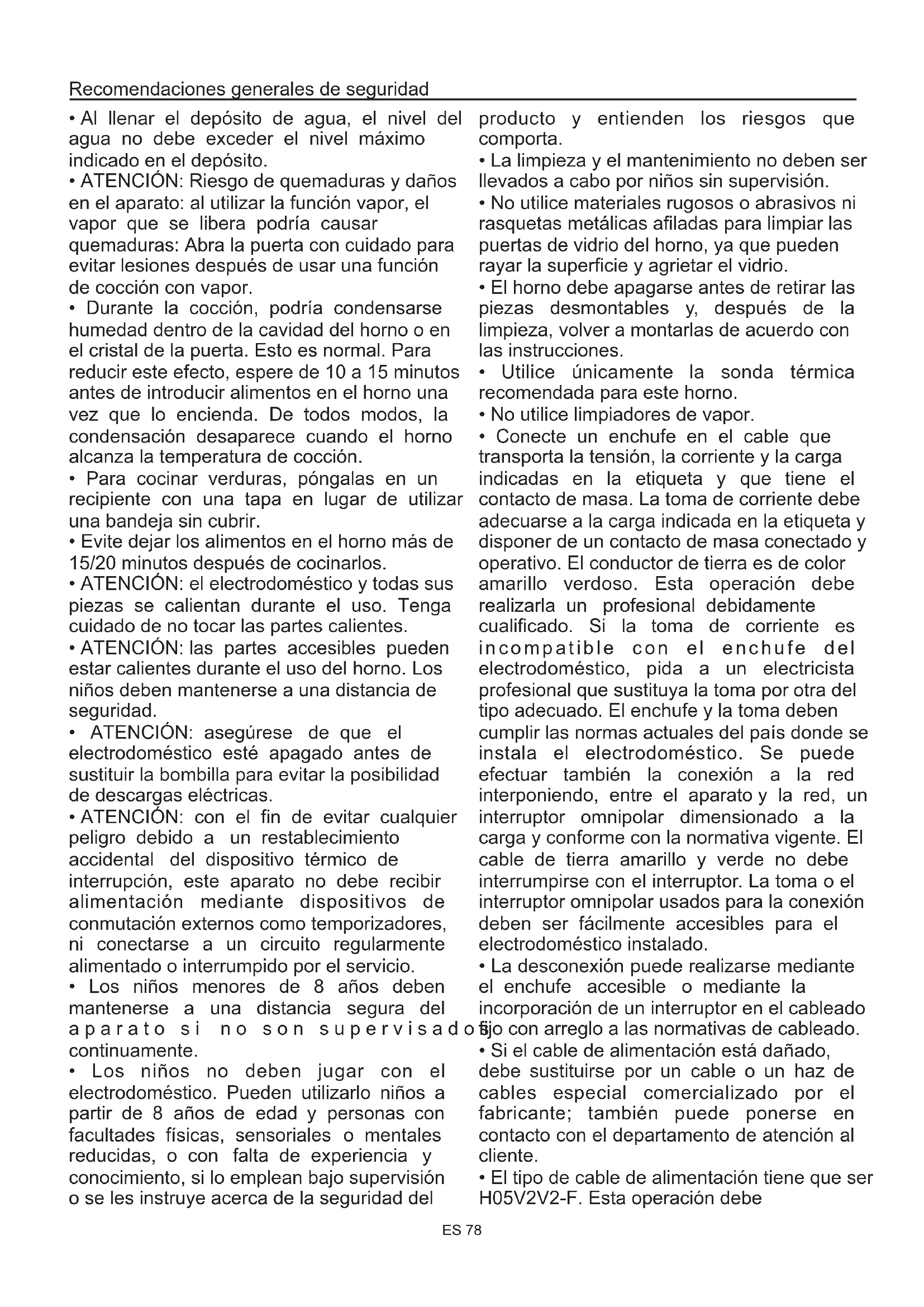 Recomendaciones generales de seguridad

• Al llenar el depósito de agua, el nivel del agua no debe exceder el nivel máximo indicado en el depósito.
• ATENCIÓN: Riesgo de quemaduras y daños en el aparato: al utilizar la función vapor, el vapor que se libera podría causar quemaduras: Abra la puerta con cuidado para evitar lesiones después de usar una función de cocción con vapor.
• Durante la cocción, podría condensarse humedad dentro de la cavidad del horno o en el cristal de la puerta. Esto es normal. Para reducir este efecto, espere de 10 a 15 minutos antes de introducir alimentos en el horno una vez que lo encienda. De todos modos, la condensación desaparece cuando el horno alcanza la temperatura de cocción.
• Para cocinar verduras, póngalas en un recipiente con una tapa en lugar de utilizar una bandeja sin cubrir.
• Evite dejar los alimentos en el horno más de 15/20 minutos después de cocinarlos.
• ATENCIÓN: el electrodoméstico y todas sus piezas se calientan durante el uso. Tenga cuidado de no tocar las partes calientes.
• ATENCIÓN: las partes accesibles pueden estar calientes durante el uso del horno. Los niños deben mantenerse a una distancia de seguridad.
• ATENCIÓN: asegúrese de que el electrodoméstico esté apagado antes de sustituir la bombilla para evitar la posibilidad de descargas eléctricas.
• ATENCIÓN: con el fin de evitar cualquier peligro debido a un restablecimiento accidental del dispositivo térmico de interrupción, este aparato no debe recibir alimentación mediante dispositivos de conmutación externos como temporizadores, ni conectarse a un circuito regularmente alimentado o interrumpido por el servicio.
• Los niños menores de 8 años deben mantenerse a una distancia segura del aparato si no son supervisados continuamente.
• Los niños no deben jugar con el electrodoméstico. Pueden utilizarlo niños a partir de 8 años de edad y personas con facultades físicas, sensoriales o mentales reducidas, o con falta de experiencia y conocimiento, si lo emplean bajo supervisión o se les instruye acerca de la seguridad del producto y entienden los riesgos que comporta.
• La limpieza y el mantenimiento no deben ser llevados a cabo por niños sin supervisión.
• No utilice materiales rugosos o abrasivos ni rasquetas metálicas afiladas para limpiar las puertas de vidrio del horno, ya que pueden rayar la superficie y agrietar el vidrio.
• El horno debe apagarse antes de retirar las piezas desmontables y, después de la limpieza, volver a montarlas de acuerdo con las instrucciones.
• Utilice únicamente la sonda térmica recomendada para este horno.
• No utilice limpiadores de vapor.
• Conecte un enchufe en el cable que transporta la tensión, la corriente y la carga indicadas en la etiqueta y que tiene el contacto de masa. La toma de corriente debe adecuarse a la carga indicada en la etiqueta y disponer de un contacto de masa conectado y operativo. El conductor de tierra es de color amarillo verdoso. Esta operación debe realizarla un profesional debidamente cualificado. Si la toma de corriente es incompatible con el enchufe del electrodoméstico, pida a un electricista profesional que sustituya la toma por otra del tipo adecuado. El enchufe y la toma deben cumplir las normas actuales del país donde se instala el electrodoméstico. Se puede efectuar también la conexión a la red interponiendo, entre el aparato y la red, un interruptor omnipolar dimensionado a la carga y conforme con la normativa vigente. El cable de tierra amarillo y verde no debe interrumpirse con el interruptor. La toma o el interruptor omnipolar usados para la conexión deben ser fácilmente accesibles para el electrodoméstico instalado.
• La desconexión puede realizarse mediante el enchufe accesible o mediante la incorporación de un interruptor en el cableado fijo con arreglo a las normativas de cableado.
• Si el cable de alimentación está dañado, debe sustituirse por un cable o un haz de cables especial comercializado por el fabricante; también puede ponerse en contacto con el departamento de atención al cliente.
• El tipo de cable de alimentación tiene que ser H05V2V2-F. Esta operación debe

ES 78